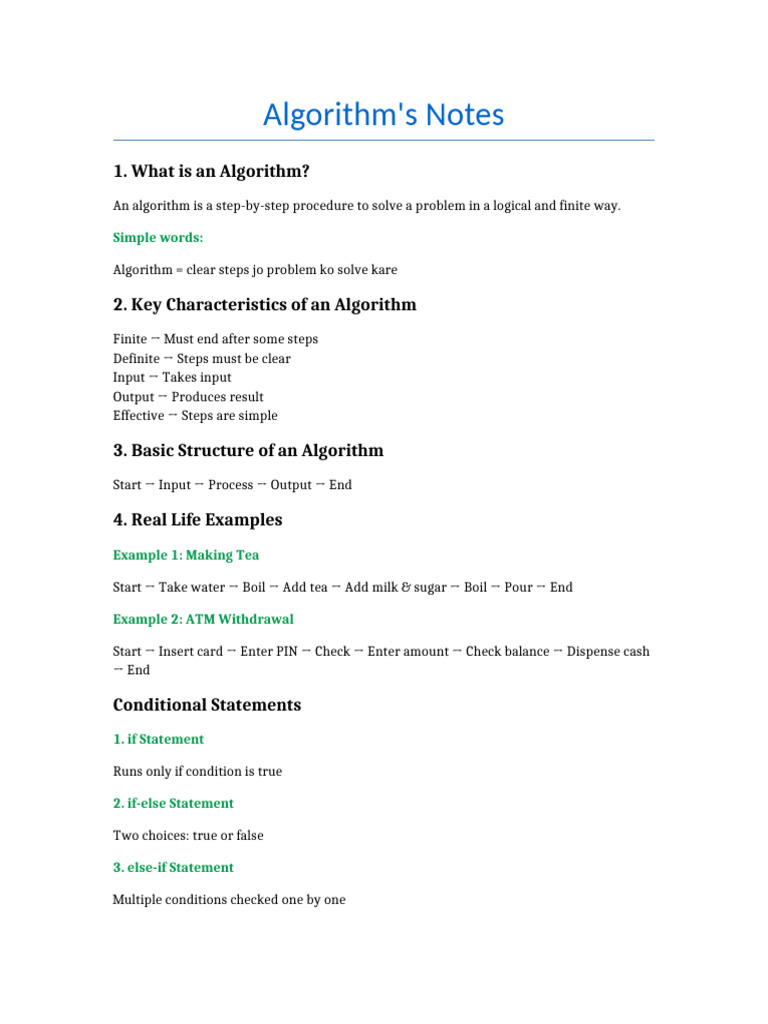 Algorithm's Notes

1. What is an Algorithm?

An algorithm is a step-by-step procedure to solve a problem in a logical and finite way.

Simple words:

Algorithm = clear steps jo problem ko solve kare

2. Key Characteristics of an Algorithm

Finite → Must end after some steps
Definite → Steps must be clear
Input → Takes input
Output → Produces result
Effective → Steps are simple

3. Basic Structure of an Algorithm

Start → Input → Process → Output → End

4. Real Life Examples

Example 1: Making Tea

Start → Take water → Boil → Add tea → Add milk & sugar → Boil → Pour → End

Example 2: ATM Withdrawal

Start → Insert card → Enter PIN → Check → Enter amount → Check balance → Dispense cash → End

Conditional Statements

1. if Statement

Runs only if condition is true

2. if-else Statement

Two choices: true or false

3. else-if Statement

Multiple conditions checked one by one